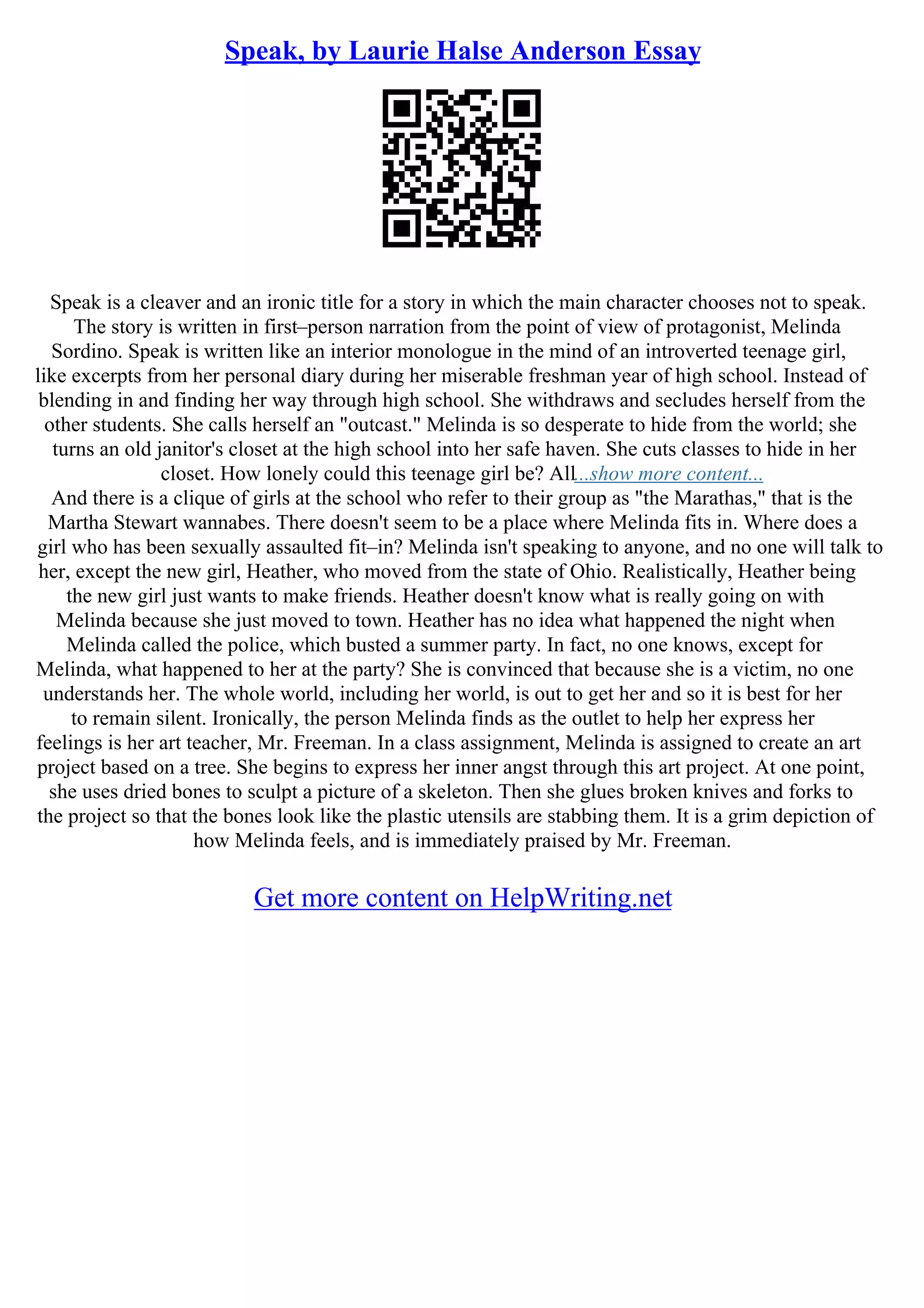 Speak, by Laurie Halse Anderson Essay

Speak is a cleaver and an ironic title for a story in which the main character chooses not to speak. The story is written in first–person narration from the point of view of protagonist, Melinda Sordino. Speak is written like an interior monologue in the mind of an introverted teenage girl, like excerpts from her personal diary during her miserable freshman year of high school. Instead of blending in and finding her way through high school. She withdraws and secludes herself from the other students. She calls herself an "outcast." Melinda is so desperate to hide from the world; she turns an old janitor's closet at the high school into her safe haven. She cuts classes to hide in her closet. How lonely could this teenage girl be? All...show more content...
And there is a clique of girls at the school who refer to their group as "the Marathas," that is the Martha Stewart wannabes. There doesn't seem to be a place where Melinda fits in. Where does a girl who has been sexually assaulted fit–in? Melinda isn't speaking to anyone, and no one will talk to her, except the new girl, Heather, who moved from the state of Ohio. Realistically, Heather being the new girl just wants to make friends. Heather doesn't know what is really going on with Melinda because she just moved to town. Heather has no idea what happened the night when Melinda called the police, which busted a summer party. In fact, no one knows, except for Melinda, what happened to her at the party? She is convinced that because she is a victim, no one understands her. The whole world, including her world, is out to get her and so it is best for her to remain silent. Ironically, the person Melinda finds as the outlet to help her express her feelings is her art teacher, Mr. Freeman. In a class assignment, Melinda is assigned to create an art project based on a tree. She begins to express her inner angst through this art project. At one point, she uses dried bones to sculpt a picture of a skeleton. Then she glues broken knives and forks to the project so that the bones look like the plastic utensils are stabbing them. It is a grim depiction of how Melinda feels, and is immediately praised by Mr. Freeman.

Get more content on HelpWriting.net